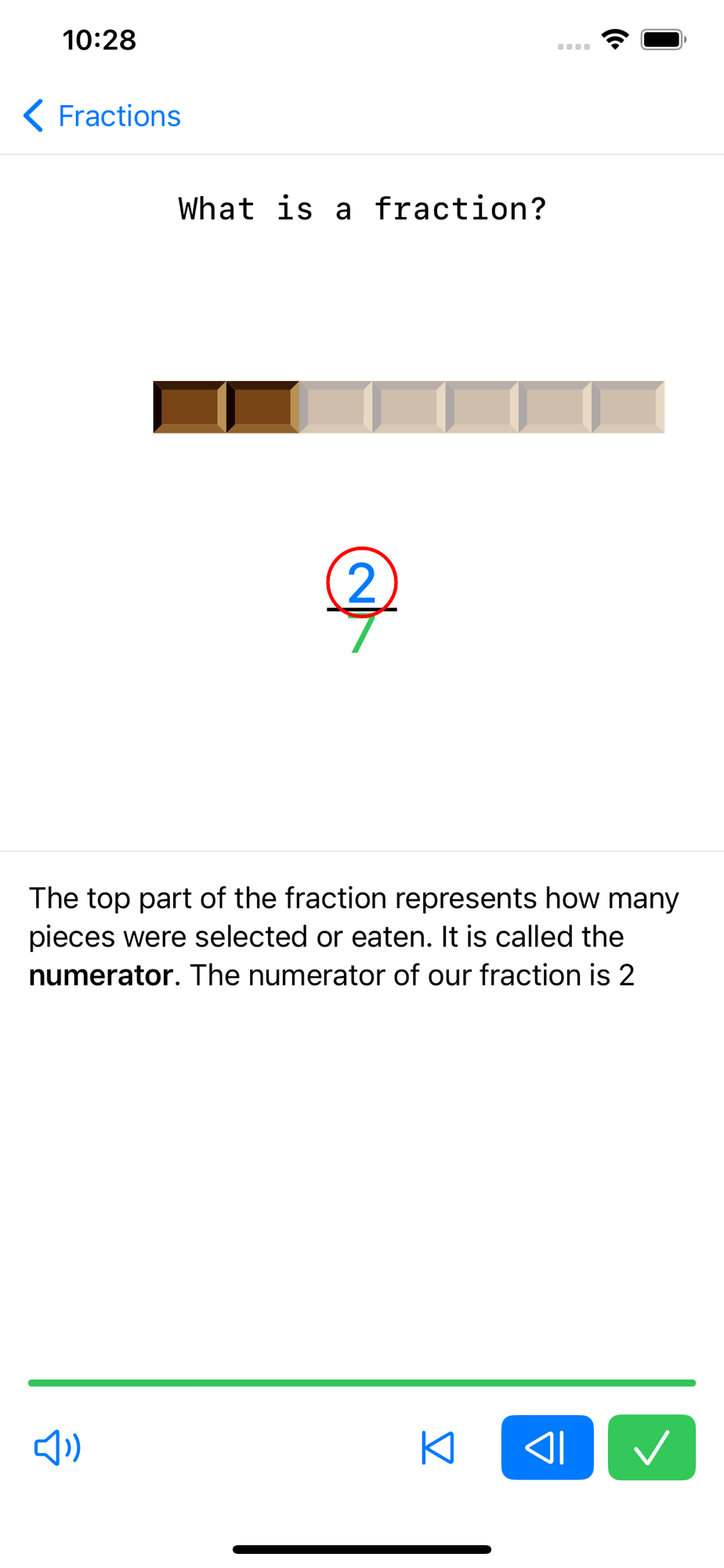 10:28

Fractions

What is a fraction?

$\frac{2}{7}$

The top part of the fraction represents how many pieces were selected or eaten. It is called the **numerator**. The numerator of our fraction is 2